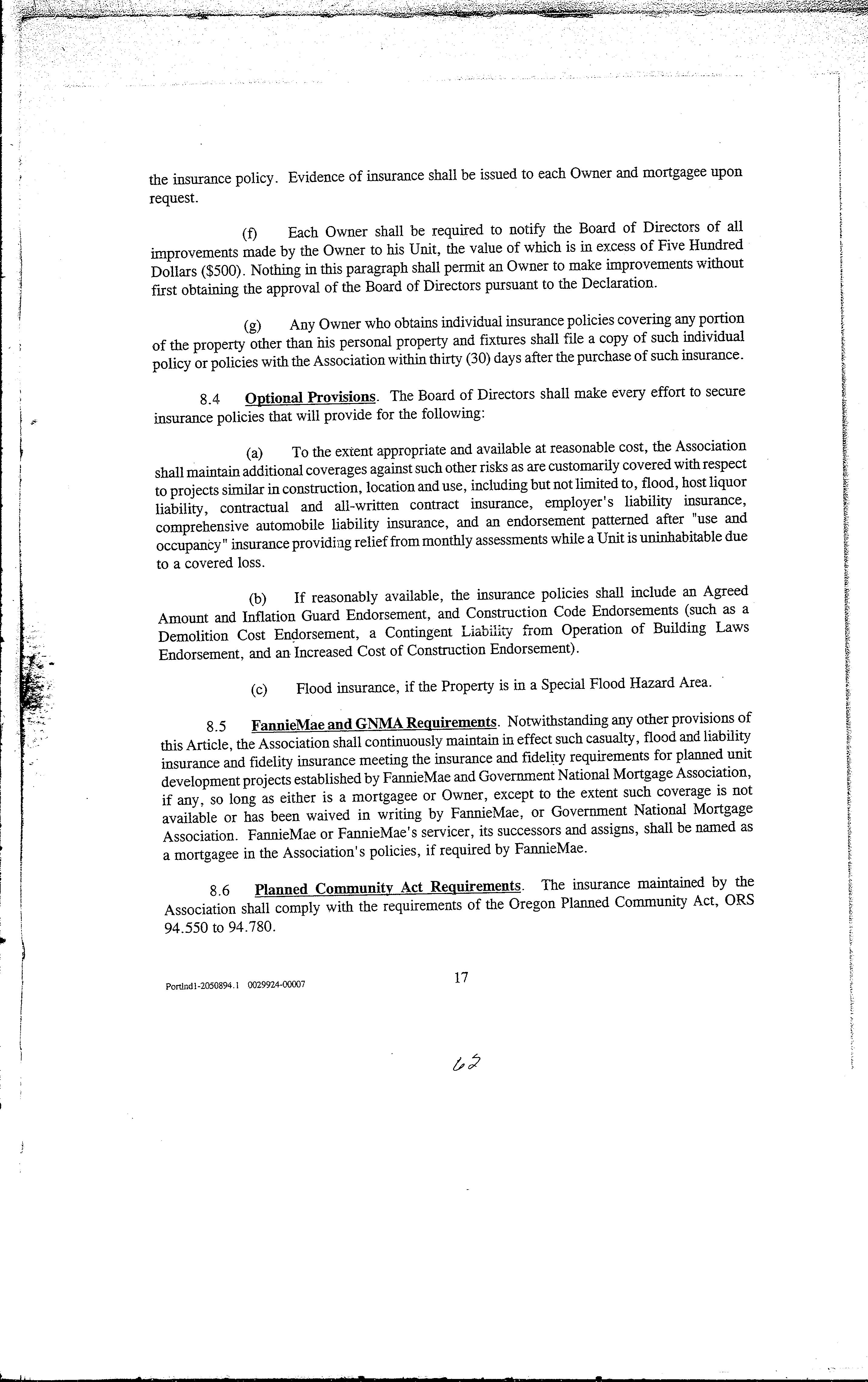 the insurance policy. Evidence of insurance shall be issued to each Owner and mortgagee upon request.

(f) Each Owner shall be required to notify the Board of Directors of all improvements made by the Owner to his Unit, the value of which is in excess of Five Hundred Dollars ($500). Nothing in this paragraph shall permit an Owner to make improvements without first obtaining the approval of the Board of Directors pursuant to the Declaration.

(g) Any Owner who obtains individual insurance policies covering any portion of the property other than his personal property and fixtures shall file a copy of such individual policy or policies with the Association within thirty (30) days after the purchase of such insurance.

8.4 Optional Provisions. The Board of Directors shall make every effort to secure insurance policies that will provide for the following:

(a) To the extent appropriate and available at reasonable cost, the Association shall maintain additional coverages against such other risks as are customarily covered with respect to projects similar in construction, location and use, including but not limited to, flood, host liquor liability, contractual and all-written contract insurance, employer's liability insurance, comprehensive automobile liability insurance, and an endorsement patterned after "use and occupancy" insurance providing relief from monthly assessments while a Unit is uninhabitable due to a covered loss.

(b) If reasonably available, the insurance policies shall include an Agreed Amount and Inflation Guard Endorsement, and Construction Code Endorsements (such as a Demolition Cost Endorsement, a Contingent Liability from Operation of Building Laws Endorsement, and an Increased Cost of Construction Endorsement).

(c) Flood insurance, if the Property is in a Special Flood Hazard Area.

8.5 FannieMae and GNMA Requirements. Notwithstanding any other provisions of this Article, the Association shall continuously maintain in effect such casualty, flood and liability insurance and fidelity insurance meeting the insurance and fidelity requirements for planned unit development projects established by FannieMae and Government National Mortgage Association, if any, so long as either is a mortgagee or Owner, except to the extent such coverage is not available or has been waived in writing by FannieMae, or Government National Mortgage Association. FannieMae or FannieMae's servicer, its successors and assigns, shall be named as a mortgagee in the Association's policies, if required by FannieMae.

8.6 Planned Community Act Requirements. The insurance maintained by the Association shall comply with the requirements of the Oregon Planned Community Act, ORS 94.550 to 94.780.

Portlnd1-2050894.1 0029924-00007

17

62